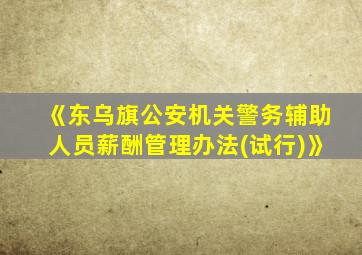 《东乌旗公安机关警务辅助人员薪酬管理办法(试行)》